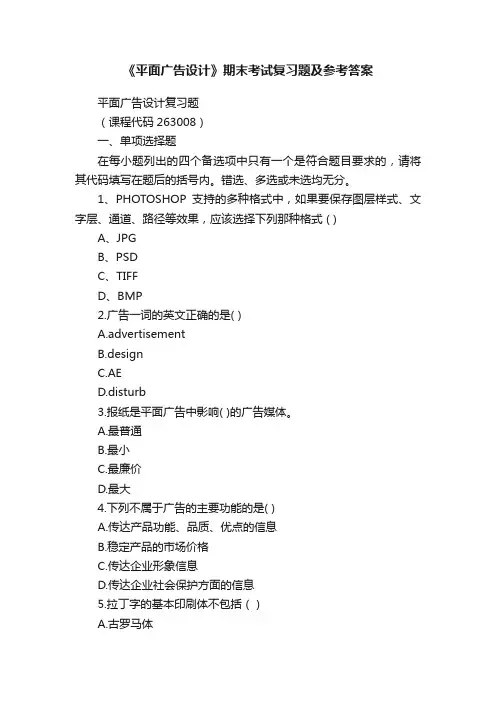 《平面广告设计》期末考试复习题及参考答案

平面广告设计复习题

（课程代码 263008）

一、单项选择题

在每小题列出的四个备选项中只有一个是符合题目要求的，请将其代码填写在题后的括号内。错选、多选或未选均无分。

1、PHOTOSHOP 支持的多种格式中，如果要保存图层样式、文字层、通道、路径等效果，应该选择下列那种格式 ( )

A、JPG

B、PSD

C、TIFF

D、BMP

2.广告一词的英文正确的是( )

A.advertisement

B.design

C.AE

D.disturb

3.报纸是平面广告中影响( )的广告媒体。

A.最普通

B.最小

C.最廉价

D.最大

4.下列不属于广告的主要功能的是( )

A.传达产品功能、品质、优点的信息

B.稳定产品的市场价格

C.传达企业形象信息

D.传达企业社会保护方面的信息

5.拉丁字的基本印刷体不包括（ ）

A.古罗马体